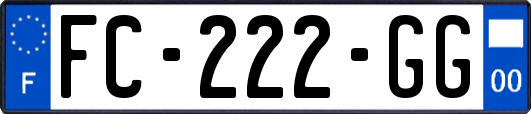 F
FC-222-GG
00